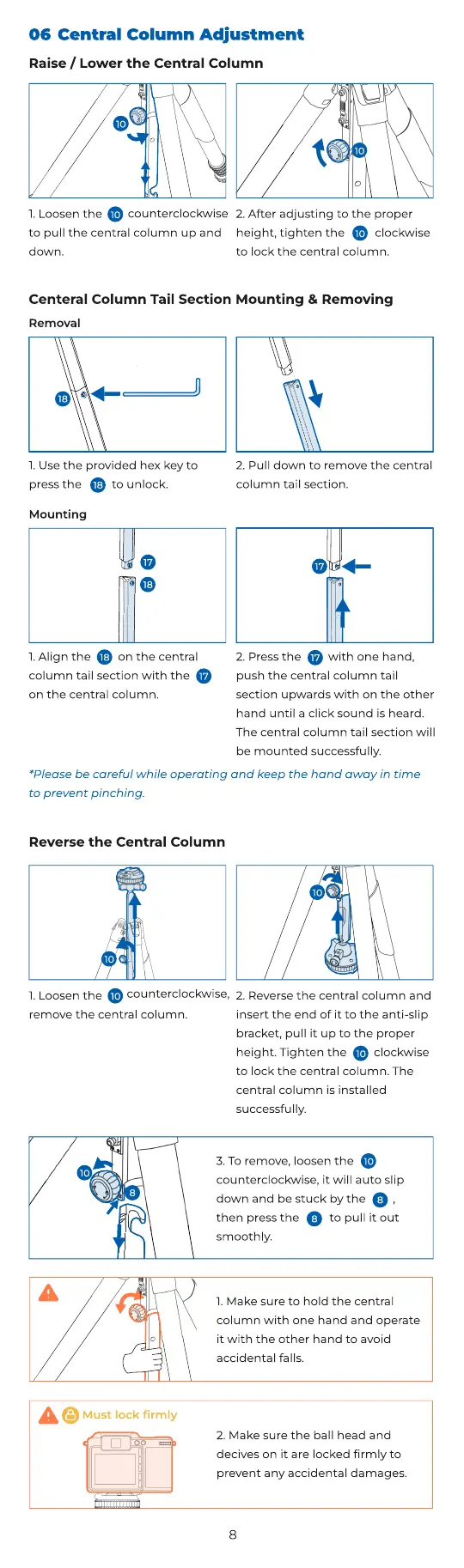 06 Central Column Adjustment

Raise / Lower the Central Column

10

10

1. Loosen the 10 counterclockwise to pull the central column up and down.

2. After adjusting to the proper height, tighten the 10 clockwise to lock the central column.

Centeral Column Tail Section Mounting & Removing

Removal

18

1. Use the provided hex key to press the 18 to unlock.

2. Pull down to remove the central column tail section.

Mounting

17

18

17

1. Align the 18 on the central column tail section with the 17 on the central column.

2. Press the 17 with one hand, push the central column tail section upwards with on the other hand until a click sound is heard. The central column tail section will be mounted successfully.

*Please be careful while operating and keep the hand away in time to prevent pinching.

Reverse the Central Column

10

10

1. Loosen the 10 counterclockwise, remove the central column.

2. Reverse the central column and insert the end of it to the anti-slip bracket, pull it up to the proper height. Tighten the 10 clockwise to lock the central column. The central column is installed successfully.

10

8

3. To remove, loosen the 10 counterclockwise, it will auto slip down and be stuck by the 8 , then press the 8 to pull it out smoothly.

1. Make sure to hold the central column with one hand and operate it with the other hand to avoid accidental falls.

Must lock firmly

2. Make sure the ball head and decives on it are locked firmly to prevent any accidental damages.

8